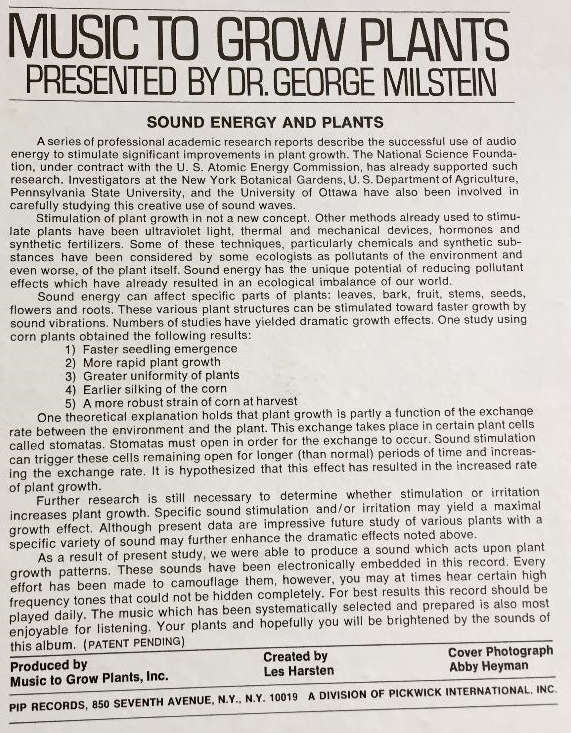 MUSIC TO GROW PLANTS
PRESENTED BY DR. GEORGE MILSTEIN

SOUND ENERGY AND PLANTS

A series of professional academic research reports describe the successful use of audio energy to stimulate significant improvements in plant growth. The National Science Foundation, under contract with the U. S. Atomic Energy Commission, has already supported such research. Investigators at the New York Botanical Gardens, U. S. Department of Agriculture, Pennsylvania State University, and the University of Ottawa have also been involved in carefully studying this creative use of sound waves.

Stimulation of plant growth in not a new concept. Other methods already used to stimulate plants have been ultraviolet light, thermal and mechanical devices, hormones and synthetic fertilizers. Some of these techniques, particularly chemicals and synthetic substances have been considered by some ecologists as pollutants of the environment and even worse, of the plant itself. Sound energy has the unique potential of reducing pollutant effects which have already resulted in an ecological imbalance of our world.

Sound energy can affect specific parts of plants: leaves, bark, fruit, stems, seeds, flowers and roots. These various plant structures can be stimulated toward faster growth by sound vibrations. Numbers of studies have yielded dramatic growth effects. One study using corn plants obtained the following results:
1) Faster seedling emergence
2) More rapid plant growth
3) Greater uniformity of plants
4) Earlier silking of the corn
5) A more robust strain of corn at harvest

One theoretical explanation holds that plant growth is partly a function of the exchange rate between the environment and the plant. This exchange takes place in certain plant cells called stomatas. Stomatas must open in order for the exchange to occur. Sound stimulation can trigger these cells remaining open for longer (than normal) periods of time and increasing the exchange rate. It is hypothesized that this effect has resulted in the increased rate of plant growth.

Further research is still necessary to determine whether stimulation or irritation increases plant growth. Specific sound stimulation and/or irritation may yield a maximal growth effect. Although present data are impressive future study of various plants with a specific variety of sound may further enhance the dramatic effects noted above.

As a result of present study, we were able to produce a sound which acts upon plant growth patterns. These sounds have been electronically embedded in this record. Every effort has been made to camouflage them, however, you may at times hear certain high frequency tones that could not be hidden completely. For best results this record should be played daily. The music which has been systematically selected and prepared is also most enjoyable for listening. Your plants and hopefully you will be brightened by the sounds of this album. (PATENT PENDING)

Produced by
Music to Grow Plants, Inc.

Created by
Les Harsten

Cover Photograph
Abby Heyman

PIP RECORDS, 850 SEVENTH AVENUE, N.Y., N.Y. 10019 A DIVISION OF PICKWICK INTERNATIONAL, INC.